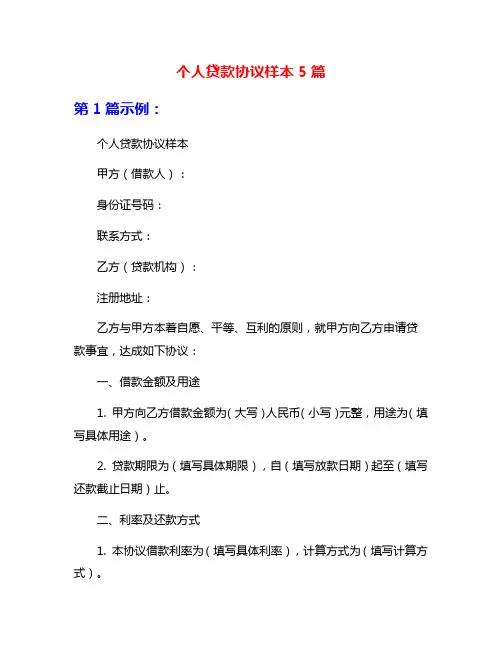 个人贷款协议样本 5 篇

第 1 篇示例：

个人贷款协议样本

甲方（借款人）：

身份证号码：

联系方式：

乙方（贷款机构）：

注册地址：

乙方与甲方本着自愿、平等、互利的原则，就甲方向乙方申请贷款事宜，达成如下协议：

一、借款金额及用途

1. 甲方向乙方借款金额为（大写）人民币（小写）元整，用途为（填写具体用途）。

2. 贷款期限为（填写具体期限），自（填写放款日期）起至（填写还款截止日期）止。

二、利率及还款方式

1. 本协议借款利率为（填写具体利率），计算方式为（填写计算方式）。